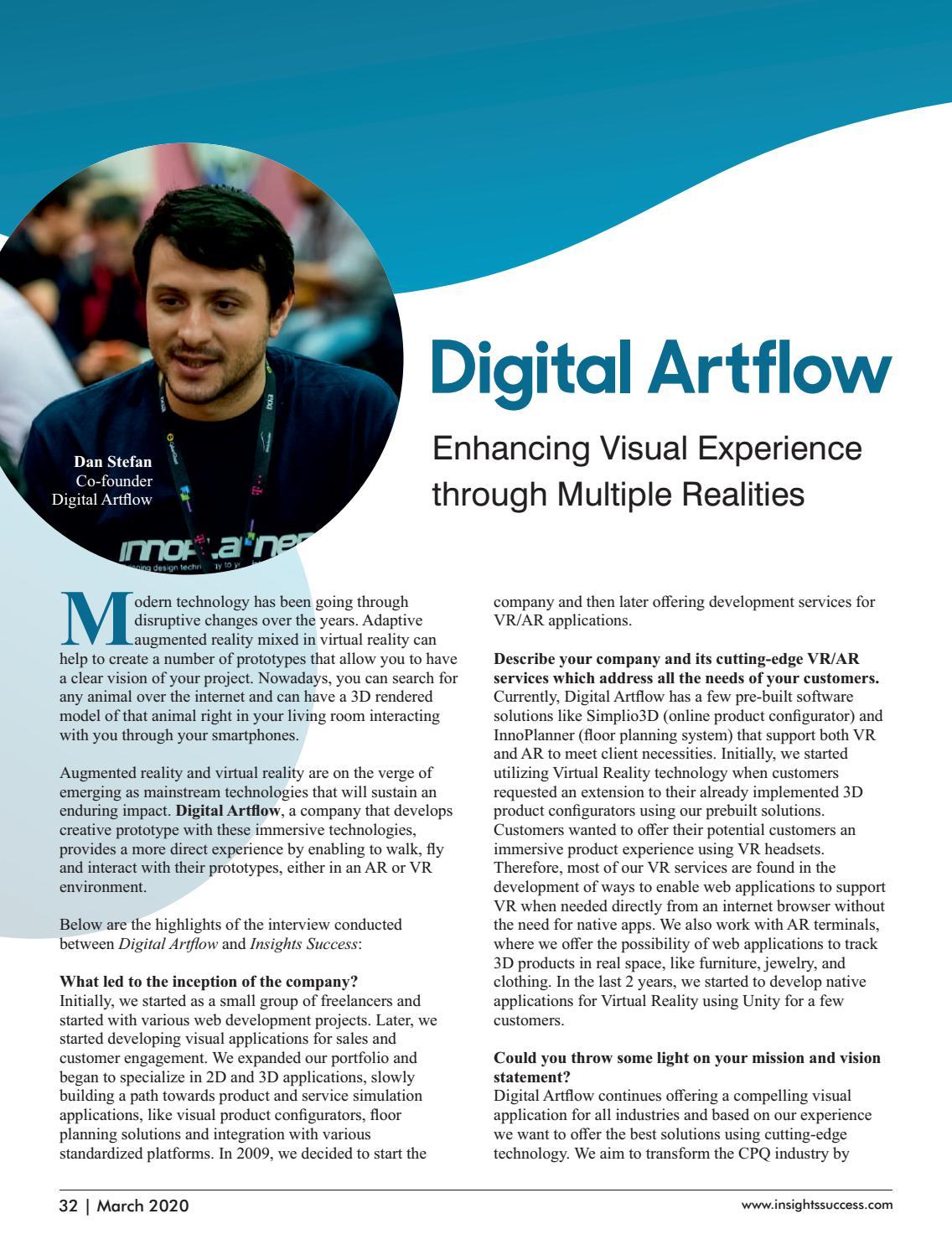 Dan Stefan
Co-founder
Digital Artflow

Digital Artflow

Enhancing Visual Experience through Multiple Realities

Modern technology has been going through disruptive changes over the years. Adaptive augmented reality mixed in virtual reality can help to create a number of prototypes that allow you to have a clear vision of your project. Nowadays, you can search for any animal over the internet and can have a 3D rendered model of that animal right in your living room interacting with you through your smartphones.

Augmented reality and virtual reality are on the verge of emerging as mainstream technologies that will sustain an enduring impact. Digital Artflow, a company that develops creative prototype with these immersive technologies, provides a more direct experience by enabling to walk, fly and interact with their prototypes, either in an AR or VR environment.

Below are the highlights of the interview conducted between Digital Artflow and Insights Success:

What led to the inception of the company?
Initially, we started as a small group of freelancers and started with various web development projects. Later, we started developing visual applications for sales and customer engagement. We expanded our portfolio and began to specialize in 2D and 3D applications, slowly building a path towards product and service simulation applications, like visual product configurators, floor planning solutions and integration with various standardized platforms. In 2009, we decided to start the company and then later offering development services for VR/AR applications.

Describe your company and its cutting-edge VR/AR services which address all the needs of your customers.
Currently, Digital Artflow has a few pre-built software solutions like Simplio3D (online product configurator) and InnoPlanner (floor planning system) that support both VR and AR to meet client necessities. Initially, we started utilizing Virtual Reality technology when customers requested an extension to their already implemented 3D product configurators using our prebuilt solutions. Customers wanted to offer their potential customers an immersive product experience using VR headsets. Therefore, most of our VR services are found in the development of ways to enable web applications to support VR when needed directly from an internet browser without the need for native apps. We also work with AR terminals, where we offer the possibility of web applications to track 3D products in real space, like furniture, jewelry, and clothing. In the last 2 years, we started to develop native applications for Virtual Reality using Unity for a few customers.

Could you throw some light on your mission and vision statement?
Digital Artflow continues offering a compelling visual application for all industries and based on our experience we want to offer the best solutions using cutting-edge technology. We aim to transform the CPQ industry by

32 | March 2020
www.insightssuccess.com